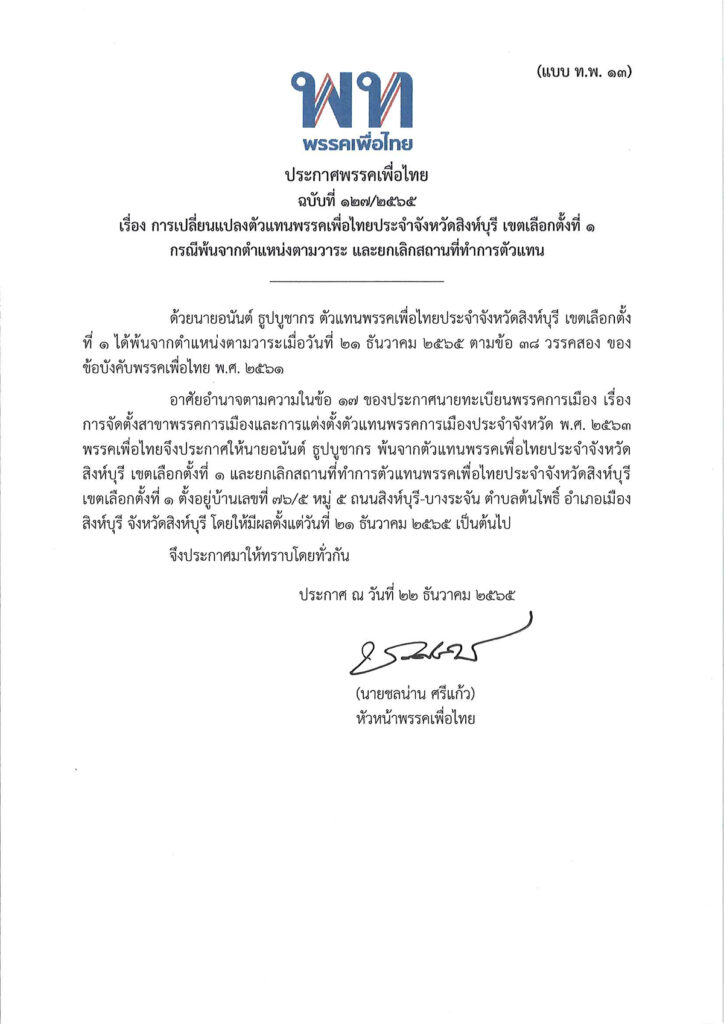 (แบบ ท.พ. ๑๓)

พท
พรรคเพื่อไทย

ประกาศพรรคเพื่อไทย
ฉบับที่ ๑๒๗/๒๕๖๕
เรื่อง การเปลี่ยนแปลงตัวแทนพรรคเพื่อไทยประจำจังหวัดสิงห์บุรี เขตเลือกตั้งที่ ๑ กรณีพ้นจากตำแหน่งตามวาระ และยกเลิกสถานที่ทำการตัวแทน

ด้วยนายอนันต์ ธูปบูชากร ตัวแทนพรรคเพื่อไทยประจำจังหวัดสิงห์บุรี เขตเลือกตั้งที่ ๑ ได้พ้นจากตำแหน่งตามวาระเมื่อวันที่ ๒๑ ธันวาคม ๒๕๖๕ ตามข้อ ๓๘ วรรคสอง ของข้อบังคับพรรคเพื่อไทย พ.ศ. ๒๕๖๑

อาศัยอำนาจตามความในข้อ ๑๗ ของประกาศนายทะเบียนพรรคการเมือง เรื่อง การจัดตั้งสาขาพรรคการเมืองและการแต่งตั้งตัวแทนพรรคการเมืองประจำจังหวัด พ.ศ. ๒๕๖๓ พรรคเพื่อไทยจึงประกาศให้นายอนันต์ ธูปบูชากร พ้นจากตัวแทนพรรคเพื่อไทยประจำจังหวัดสิงห์บุรี เขตเลือกตั้งที่ ๑ และยกเลิกสถานที่ทำการตัวแทนพรรคเพื่อไทยประจำจังหวัดสิงห์บุรี เขตเลือกตั้งที่ ๑ ตั้งอยู่บ้านเลขที่ ๗๖/๕ หมู่ ๕ ถนนสิงห์บุรี-บางระจัน ตำบลต้นโพธิ์ อำเภอเมืองสิงห์บุรี จังหวัดสิงห์บุรี โดยให้มีผลตั้งแต่วันที่ ๒๑ ธันวาคม ๒๕๖๕ เป็นต้นไป

จึงประกาศมาให้ทราบโดยทั่วกัน

ประกาศ ณ วันที่ ๒๒ ธันวาคม ๒๕๖๕

(นายชลน่าน ศรีแก้ว)
หัวหน้าพรรคเพื่อไทย